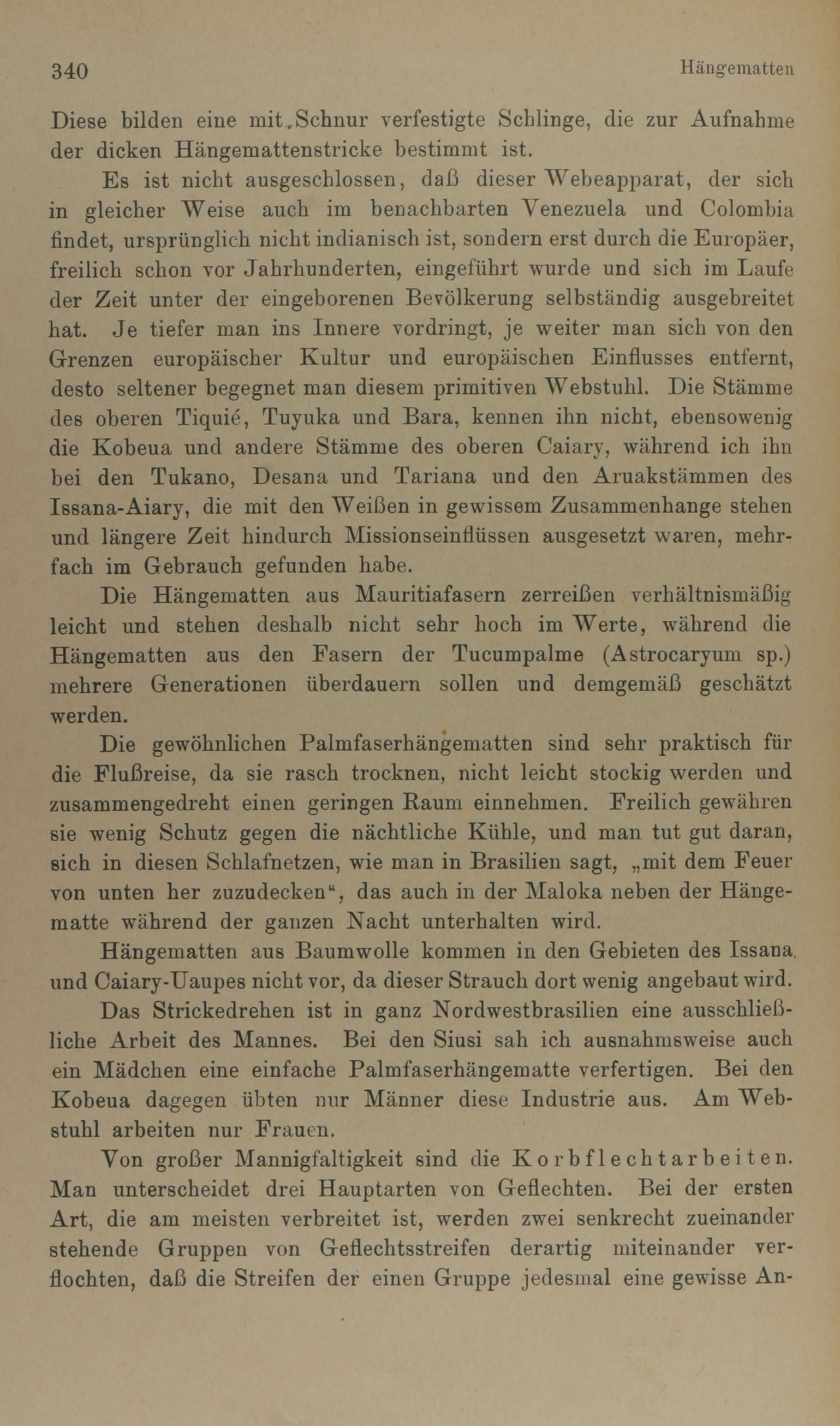 340 Hängematten

Diese bilden eine mit Schnur verfestigte Schlinge, die zur Aufnahme der dicken Hängemattenstricke bestimmt ist.

Es ist nicht ausgeschlossen, daß dieser Webeapparat, der sich in gleicher Weise auch im benachbarten Venezuela und Colombia findet, ursprünglich nicht indianisch ist, sondern erst durch die Europäer, freilich schon vor Jahrhunderten, eingeführt wurde und sich im Laufe der Zeit unter der eingeborenen Bevölkerung selbständig ausgebreitet hat. Je tiefer man ins Innere vordringt, je weiter man sich von den Grenzen europäischer Kultur und europäischen Einflusses entfernt, desto seltener begegnet man diesem primitiven Webstuhl. Die Stämme des oberen Tiquié, Tuyuka und Bara, kennen ihn nicht, ebensowenig die Kobeua und andere Stämme des oberen Caiary, während ich ihn bei den Tukano, Desana und Tariana und den Aruakstämmen des Issana-Aiary, die mit den Weißen in gewissem Zusammenhange stehen und längere Zeit hindurch Missionseinflüssen ausgesetzt waren, mehrfach im Gebrauch gefunden habe.

Die Hängematten aus Mauritiafasern zerreißen verhältnismäßig leicht und stehen deshalb nicht sehr hoch im Werte, während die Hängematten aus den Fasern der Tucumpalme (Astrocaryum sp.) mehrere Generationen überdauern sollen und demgemäß geschätzt werden.

Die gewöhnlichen Palmfaserhängematten sind sehr praktisch für die Flußreise, da sie rasch trocknen, nicht leicht stockig werden und zusammengedreht einen geringen Raum einnehmen. Freilich gewähren sie wenig Schutz gegen die nächtliche Kühle, und man tut gut daran, sich in diesen Schlafnetzen, wie man in Brasilien sagt, „mit dem Feuer von unten her zuzudecken“, das auch in der Maloka neben der Hängematte während der ganzen Nacht unterhalten wird.

Hängematten aus Baumwolle kommen in den Gebieten des Issana und Caiary-Uaupes nicht vor, da dieser Strauch dort wenig angebaut wird.

Das Strickedrehen ist in ganz Nordwestbrasilien eine ausschließliche Arbeit des Mannes. Bei den Siusi sah ich ausnahmsweise auch ein Mädchen eine einfache Palmfaserhängematte verfertigen. Bei den Kobeua dagegen übten nur Männer diese Industrie aus. Am Webstuhl arbeiten nur Frauen.

Von großer Mannigfaltigkeit sind die Korbflechtarbeiten. Man unterscheidet drei Hauptarten von Geflechten. Bei der ersten Art, die am meisten verbreitet ist, werden zwei senkrecht zueinander stehende Gruppen von Geflechtsstreifen derartig miteinander verflochten, daß die Streifen der einen Gruppe jedesmal eine gewisse An-